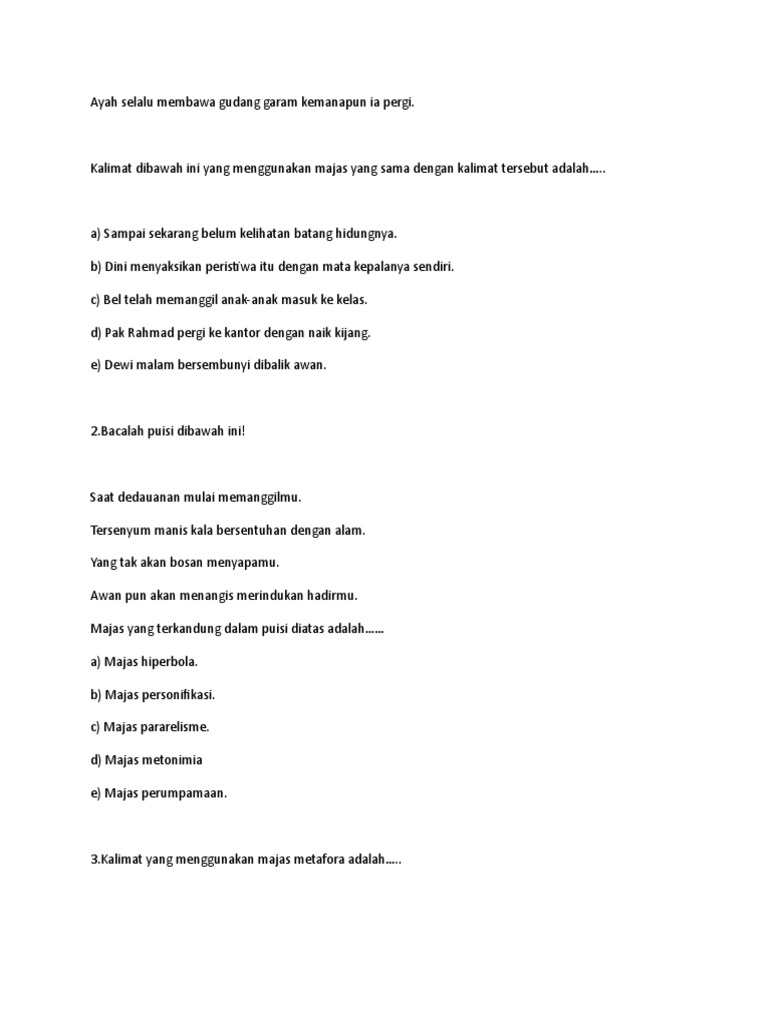 Ayah selalu membawa gudang garam kemanapun ia pergi.

Kalimat dibawah ini yang menggunakan majas yang sama dengan kalimat tersebut adalah.....

a) Sampai sekarang belum kelihatan batang hidungnya.

b) Dini menyaksikan peristiwa itu dengan mata kepalanya sendiri.

c) Bel telah memanggil anak-anak masuk ke kelas.

d) Pak Rahmad pergi ke kantor dengan naik kijang.

e) Dewi malam bersembunyi dibalik awan.

2.Bacalah puisi dibawah ini!

Saat dedauanan mulai memanggilmu.

Tersenyum manis kala bersentuhan dengan alam.

Yang tak akan bosan menyapamu.

Awan pun akan menangis merindukan hadirmu.

Majas yang terkandung dalam puisi diatas adalah......

a) Majas hiperbola.

b) Majas personifikasi.

c) Majas pararelisme.

d) Majas metonimia

e) Majas perumpamaan.

3.Kalimat yang menggunakan majas metafora adalah.....